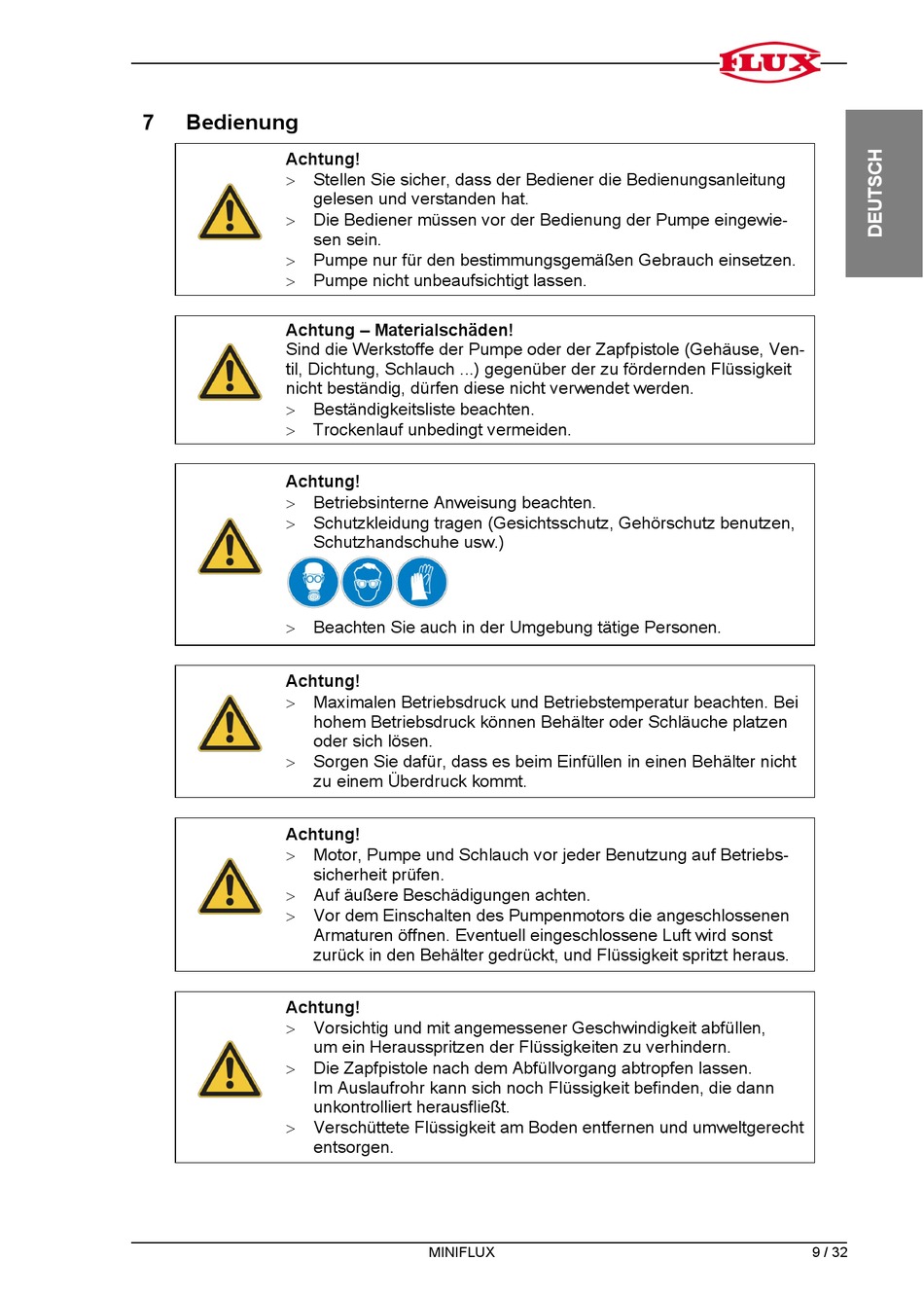 FLUX

DEUTSCH

7 Bedienung

Achtung!
> Stellen Sie sicher, dass der Bediener die Bedienungsanleitung gelesen und verstanden hat.
> Die Bediener müssen vor der Bedienung der Pumpe eingewiesen sein.
> Pumpe nur für den bestimmungsgemäßen Gebrauch einsetzen.
> Pumpe nicht unbeaufsichtigt lassen.

Achtung – Materialschäden!
Sind die Werkstoffe der Pumpe oder der Zapfpistole (Gehäuse, Ventil, Dichtung, Schlauch ...) gegenüber der zu fördernden Flüssigkeit nicht beständig, dürfen diese nicht verwendet werden.
> Beständigkeitsliste beachten.
> Trockenlauf unbedingt vermeiden.

Achtung!
> Betriebsinterne Anweisung beachten.
> Schutzkleidung tragen (Gesichtsschutz, Gehörschutz benutzen, Schutzhandschuhe usw.)
> Beachten Sie auch in der Umgebung tätige Personen.

Achtung!
> Maximalen Betriebsdruck und Betriebstemperatur beachten. Bei hohem Betriebsdruck können Behälter oder Schläuche platzen oder sich lösen.
> Sorgen Sie dafür, dass es beim Einfüllen in einen Behälter nicht zu einem Überdruck kommt.

Achtung!
> Motor, Pumpe und Schlauch vor jeder Benutzung auf Betriebssicherheit prüfen.
> Auf äußere Beschädigungen achten.
> Vor dem Einschalten des Pumpenmotors die angeschlossenen Armaturen öffnen. Eventuell eingeschlossene Luft wird sonst zurück in den Behälter gedrückt, und Flüssigkeit spritzt heraus.

Achtung!
> Vorsichtig und mit angemessener Geschwindigkeit abfüllen, um ein Herausspritzen der Flüssigkeiten zu verhindern.
> Die Zapfpistole nach dem Abfüllvorgang abtropfen lassen. Im Auslaufrohr kann sich noch Flüssigkeit befinden, die dann unkontrolliert herausfließt.
> Verschüttete Flüssigkeit am Boden entfernen und umweltgerecht entsorgen.

MINIFLUX 9 / 32